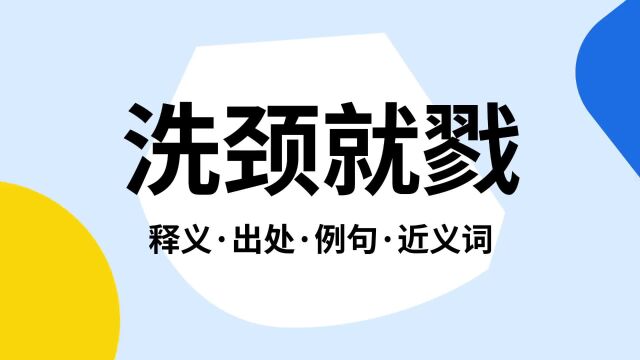 洗颈就戮

释义·出处·例句·近义词